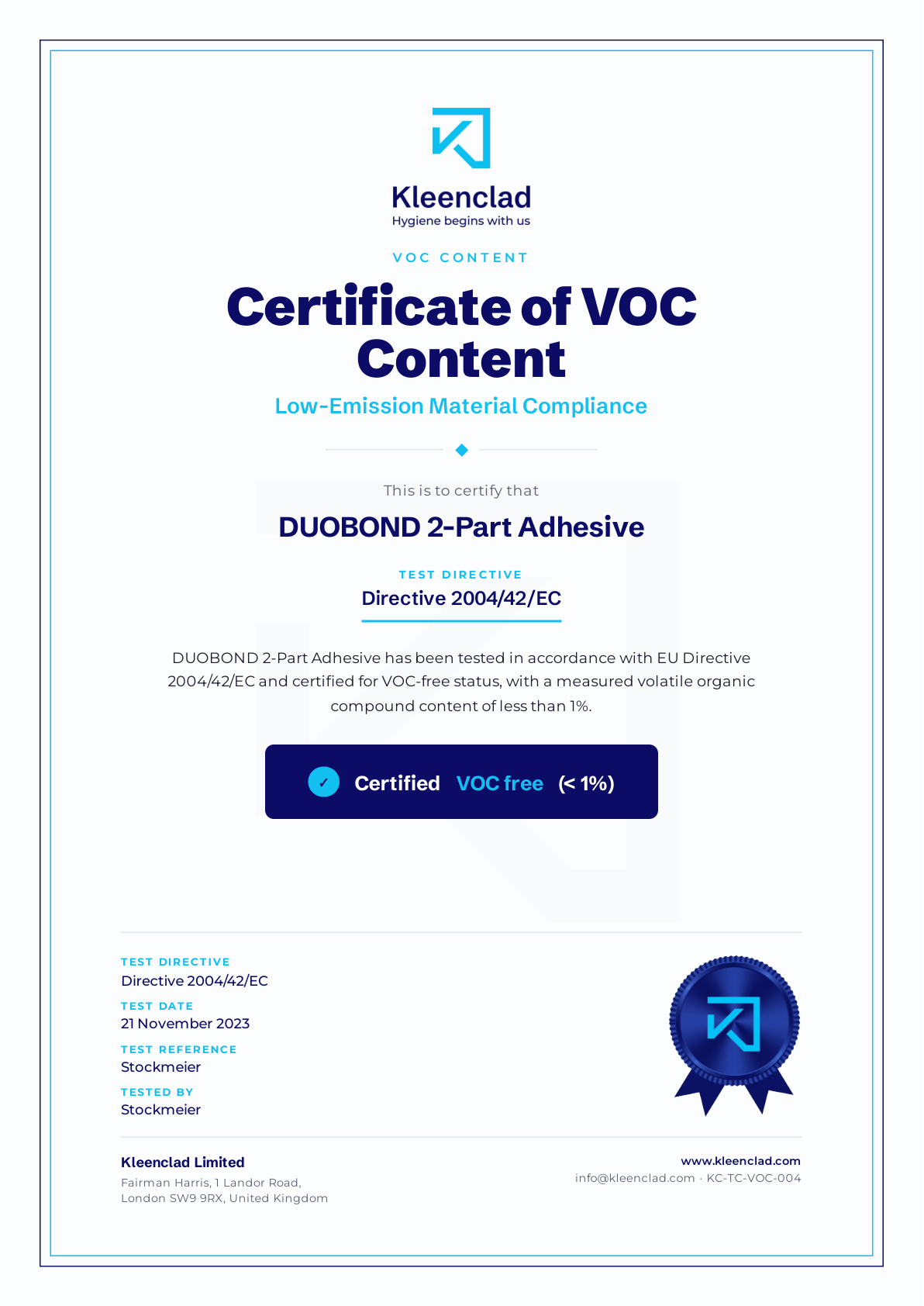 Kleenclad
Hygiene begins with us

VOC CONTENT

Certificate of VOC Content

Low-Emission Material Compliance

This is to certify that

DUOBOND 2-Part Adhesive

TEST DIRECTIVE

Directive 2004/42/EC

DUOBOND 2-Part Adhesive has been tested in accordance with EU Directive 2004/42/EC and certified for VOC-free status, with a measured volatile organic compound content of less than 1%.

✓ Certified VOC free (< 1%)

TEST DIRECTIVE
Directive 2004/42/EC

TEST DATE
21 November 2023

TEST REFERENCE
Stockmeier

TESTED BY
Stockmeier

Kleenclad Limited
Fairman Harris, 1 Landor Road, London SW9 9RX, United Kingdom

www.kleenclad.com
info@kleenclad.com · KC-TC-VOC-004